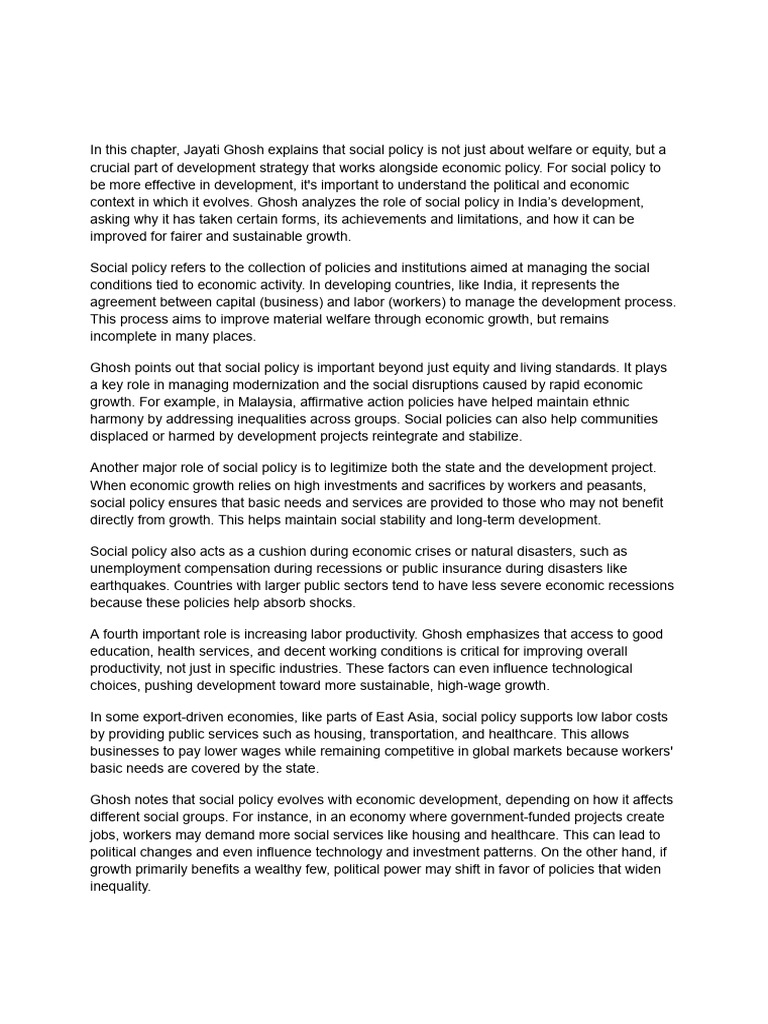 In this chapter, Jayati Ghosh explains that social policy is not just about welfare or equity, but a crucial part of development strategy that works alongside economic policy. For social policy to be more effective in development, it's important to understand the political and economic context in which it evolves. Ghosh analyzes the role of social policy in India's development, asking why it has taken certain forms, its achievements and limitations, and how it can be improved for fairer and sustainable growth.

Social policy refers to the collection of policies and institutions aimed at managing the social conditions tied to economic activity. In developing countries, like India, it represents the agreement between capital (business) and labor (workers) to manage the development process. This process aims to improve material welfare through economic growth, but remains incomplete in many places.

Ghosh points out that social policy is important beyond just equity and living standards. It plays a key role in managing modernization and the social disruptions caused by rapid economic growth. For example, in Malaysia, affirmative action policies have helped maintain ethnic harmony by addressing inequalities across groups. Social policies can also help communities displaced or harmed by development projects reintegrate and stabilize.

Another major role of social policy is to legitimize both the state and the development project. When economic growth relies on high investments and sacrifices by workers and peasants, social policy ensures that basic needs and services are provided to those who may not benefit directly from growth. This helps maintain social stability and long-term development.

Social policy also acts as a cushion during economic crises or natural disasters, such as unemployment compensation during recessions or public insurance during disasters like earthquakes. Countries with larger public sectors tend to have less severe economic recessions because these policies help absorb shocks.

A fourth important role is increasing labor productivity. Ghosh emphasizes that access to good education, health services, and decent working conditions is critical for improving overall productivity, not just in specific industries. These factors can even influence technological choices, pushing development toward more sustainable, high-wage growth.

In some export-driven economies, like parts of East Asia, social policy supports low labor costs by providing public services such as housing, transportation, and healthcare. This allows businesses to pay lower wages while remaining competitive in global markets because workers' basic needs are covered by the state.

Ghosh notes that social policy evolves with economic development, depending on how it affects different social groups. For instance, in an economy where government-funded projects create jobs, workers may demand more social services like housing and healthcare. This can lead to political changes and even influence technology and investment patterns. On the other hand, if growth primarily benefits a wealthy few, political power may shift in favor of policies that widen inequality.